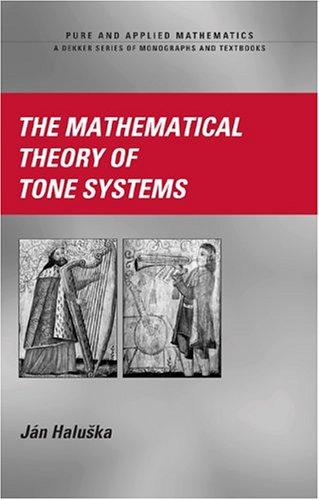 PURE AND APPLIED MATHEMATICS
A DEKKER SERIES OF MONOGRAPHS AND TEXTBOOKS

THE MATHEMATICAL THEORY OF TONE SYSTEMS

Ján Haluška